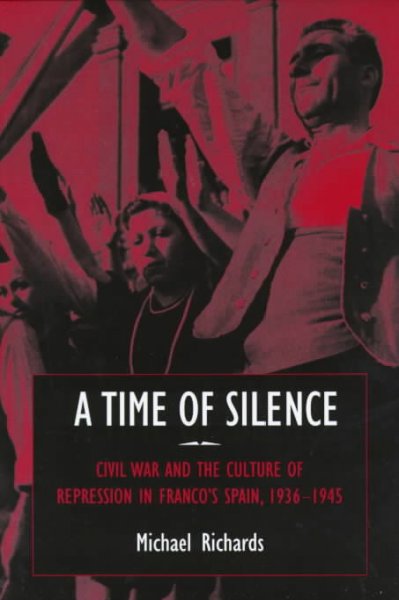 A TIME OF SILENCE

CIVIL WAR AND THE CULTURE OF REPRESSION IN FRANCO'S SPAIN, 1936–1945

Michael Richards